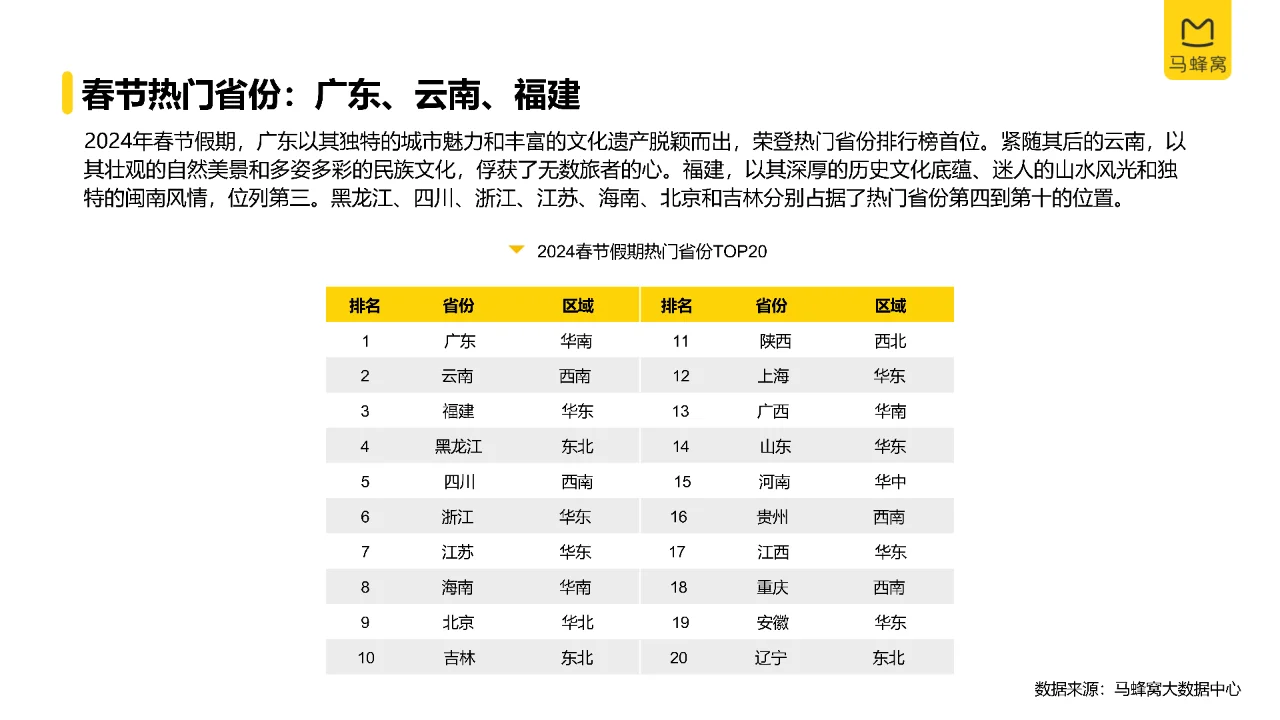 马蜂窝

春节热门省份：广东、云南、福建

2024年春节假期，广东以其独特的城市魅力和丰富的文化遗产脱颖而出，荣登热门省份排行榜首位。紧随其后的云南，以其壮观的自然美景和多姿多彩的民族文化，俘获了无数旅者的心。福建，以其深厚的历史文化底蕴、迷人的山水风光和独特的闽南风情，位列第三。黑龙江、四川、浙江、江苏、海南、北京和吉林分别占据了热门省份第四到第十的位置。

2024春节假期热门省份TOP20

| 排名 | 省份 | 区域 | 排名 | 省份 | 区域 |
|---|---|---|---|---|---|
| 1 | 广东 | 华南 | 11 | 陕西 | 西北 |
| 2 | 云南 | 西南 | 12 | 上海 | 华东 |
| 3 | 福建 | 华东 | 13 | 广西 | 华南 |
| 4 | 黑龙江 | 东北 | 14 | 山东 | 华东 |
| 5 | 四川 | 西南 | 15 | 河南 | 华中 |
| 6 | 浙江 | 华东 | 16 | 贵州 | 西南 |
| 7 | 江苏 | 华东 | 17 | 江西 | 华东 |
| 8 | 海南 | 华南 | 18 | 重庆 | 西南 |
| 9 | 北京 | 华北 | 19 | 安徽 | 华东 |
| 10 | 吉林 | 东北 | 20 | 辽宁 | 东北 |

数据来源：马蜂窝大数据中心